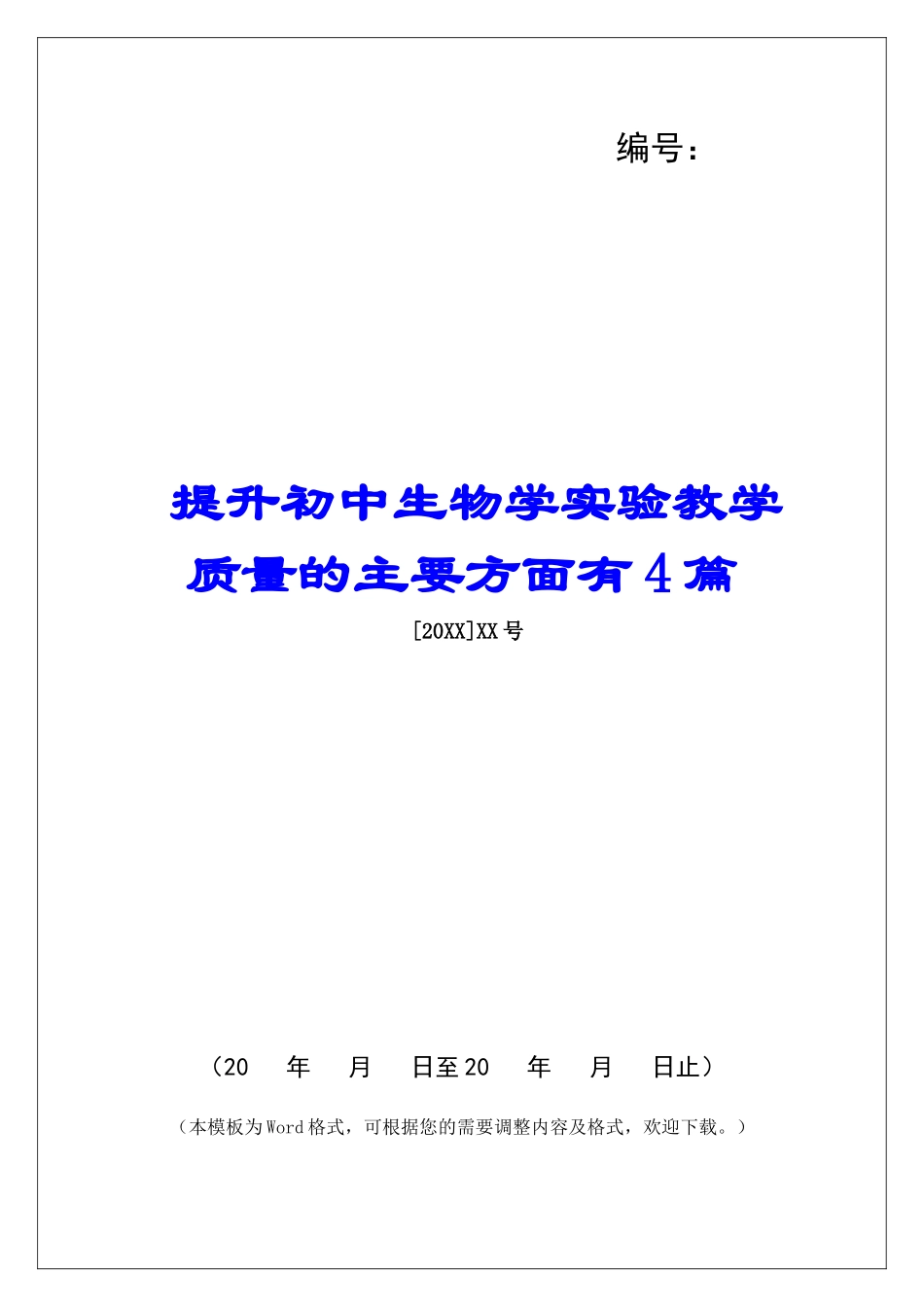 编号：

提升初中生物学实验教学质量的主要方面有4篇

[20XX]XX号

（20 年 月 日至20 年 月 日止）

（本模板为Word格式，可根据您的需要调整内容及格式，欢迎下载。）